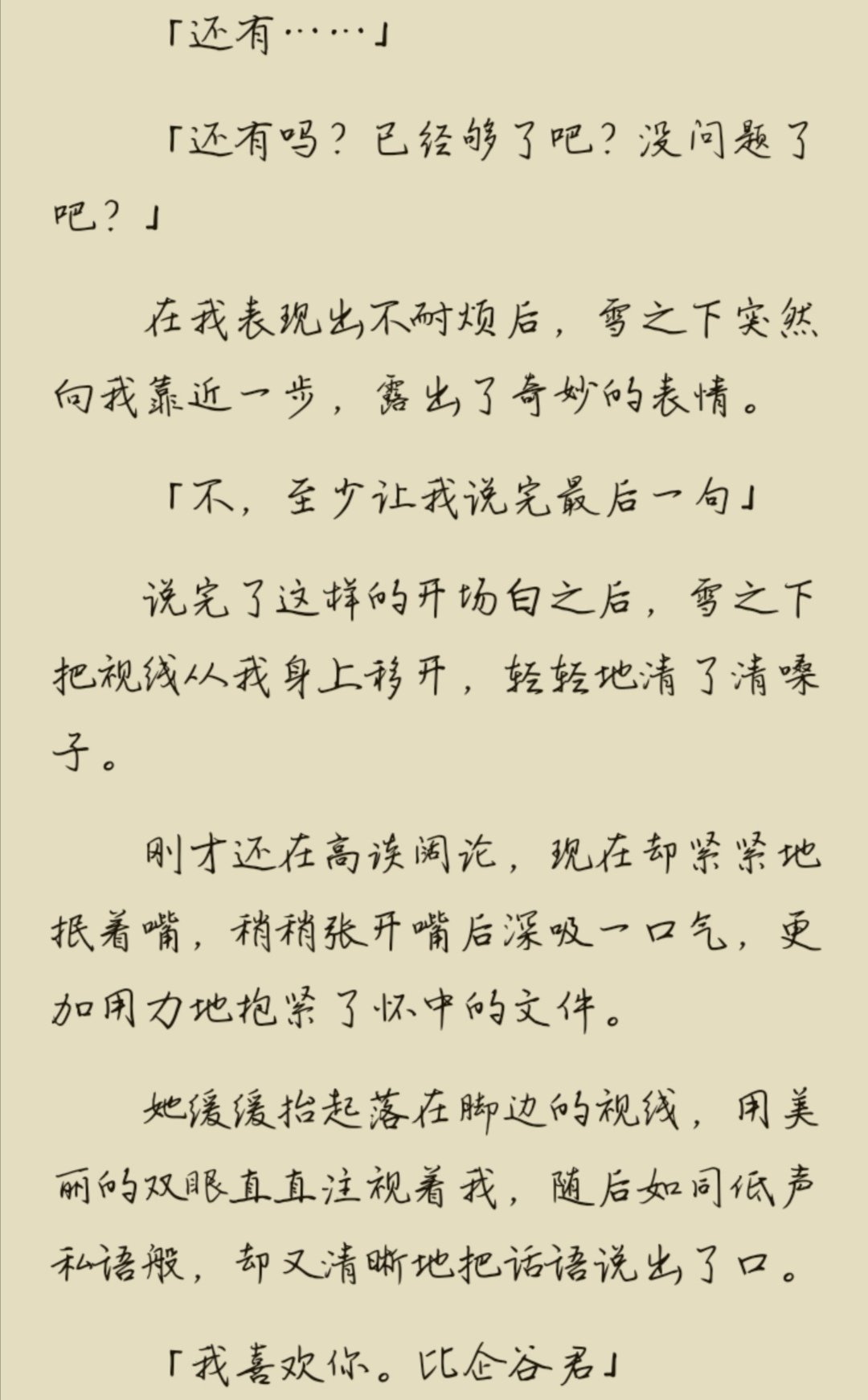 「还有……」

「还有吗？已经够了吧？没问题了吧？」

在我表现出不耐烦后，雪之下突然向我靠近一步，露出了奇妙的表情。

「不，至少让我说完最后一句」

说完了这样的开场白之后，雪之下把视线从我身上移开，轻轻地清了清嗓子。

刚才还在高谈阔论，现在却紧紧地抿着嘴，稍稍张开嘴后深吸一口气，更加用力地抱紧了怀中的文件。

她缓缓抬起落在脚边的视线，用美丽的双眼直直注视着我，随后如同低声私语般，却又清晰地把话语说出了口。

「我喜欢你。比企谷君」